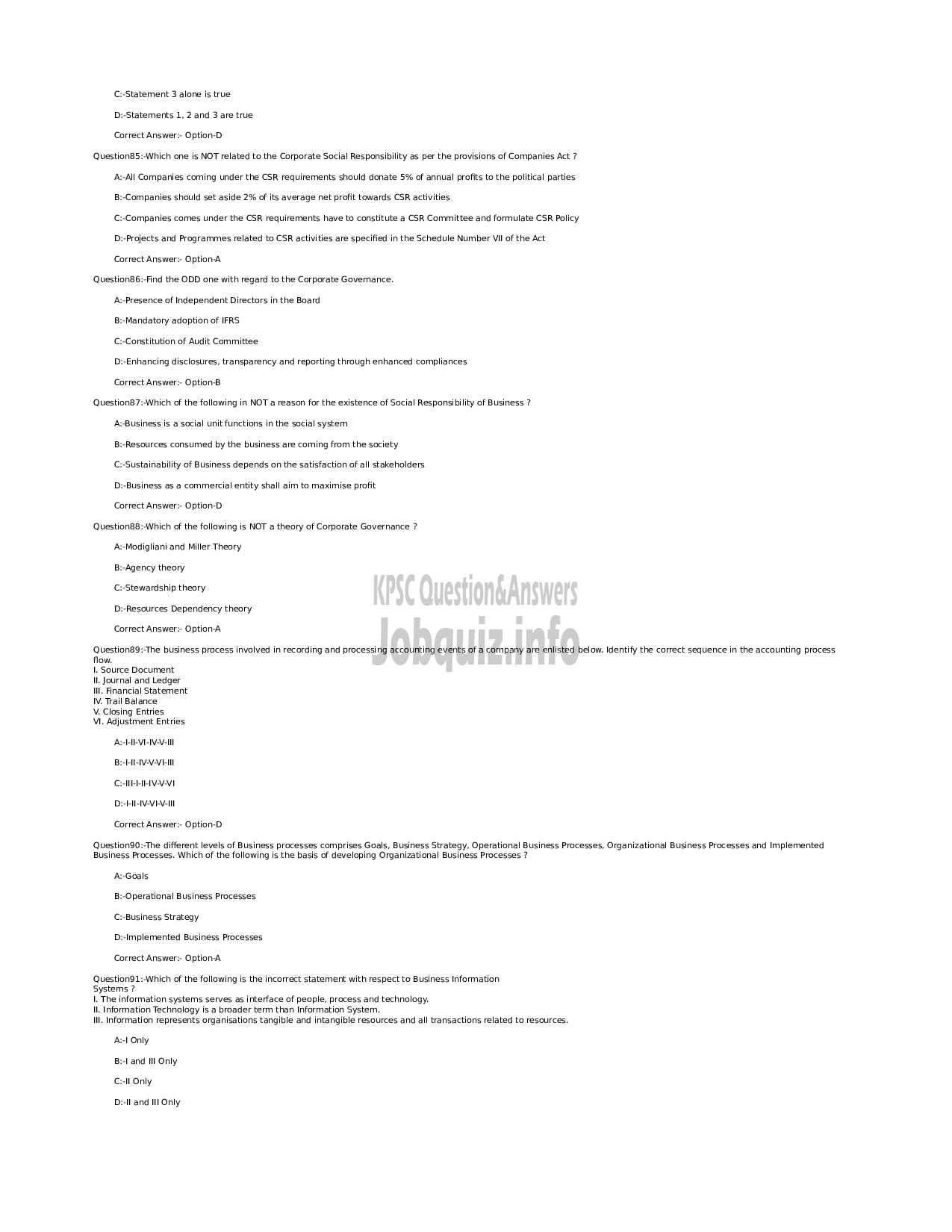 C:-Statement 3 alone is true

D:-Statements 1, 2 and 3 are true

Correct Answer:- Option-D

Question85:-Which one is NOT related to the Corporate Social Responsibility as per the provisions of Companies Act ?

A:-All Companies coming under the CSR requirements should donate 5% of annual profits to the political parties

B:-Companies should set aside 2% of its average net profit towards CSR activities

C:-Companies comes under the CSR requirements have to constitute a CSR Committee and formulate CSR Policy

D:-Projects and Programmes related to CSR activities are specified in the Schedule Number VII of the Act

Correct Answer:- Option-A

Question86:-Find the ODD one with regard to the Corporate Governance.

A:-Presence of Independent Directors in the Board

B:-Mandatory adoption of IFRS

C:-Constitution of Audit Committee

D:-Enhancing disclosures, transparency and reporting through enhanced compliances

Correct Answer:- Option-B

Question87:-Which of the following in NOT a reason for the existence of Social Responsibility of Business ?

A:-Business is a social unit functions in the social system

B:-Resources consumed by the business are coming from the society

C:-Sustainability of Business depends on the satisfaction of all stakeholders

D:-Business as a commercial entity shall aim to maximise profit

Correct Answer:- Option-D

Question88:-Which of the following is NOT a theory of Corporate Governance ?

A:-Modigliani and Miller Theory

B:-Agency theory

C:-Stewardship theory

D:-Resources Dependency theory

Correct Answer:- Option-A

KPSC Question&Answers
Jobquiz.info

Question89:-The business process involved in recording and processing accounting events of a company are enlisted below. Identify the correct sequence in the accounting process flow.
I. Source Document
II. Journal and Ledger
III. Financial Statement
IV. Trail Balance
V. Closing Entries
VI. Adjustment Entries

A:-I-II-VI-IV-V-III

B:-I-II-IV-V-VI-III

C:-III-I-II-IV-V-VI

D:-I-II-IV-VI-V-III

Correct Answer:- Option-D

Question90:-The different levels of Business processes comprises Goals, Business Strategy, Operational Business Processes, Organizational Business Processes and Implemented Business Processes. Which of the following is the basis of developing Organizational Business Processes ?

A:-Goals

B:-Operational Business Processes

C:-Business Strategy

D:-Implemented Business Processes

Correct Answer:- Option-A

Question91:-Which of the following is the incorrect statement with respect to Business Information Systems ?
I. The information systems serves as interface of people, process and technology.
II. Information Technology is a broader term than Information System.
III. Information represents organisations tangible and intangible resources and all transactions related to resources.

A:-I Only

B:-I and III Only

C:-II Only

D:-II and III Only